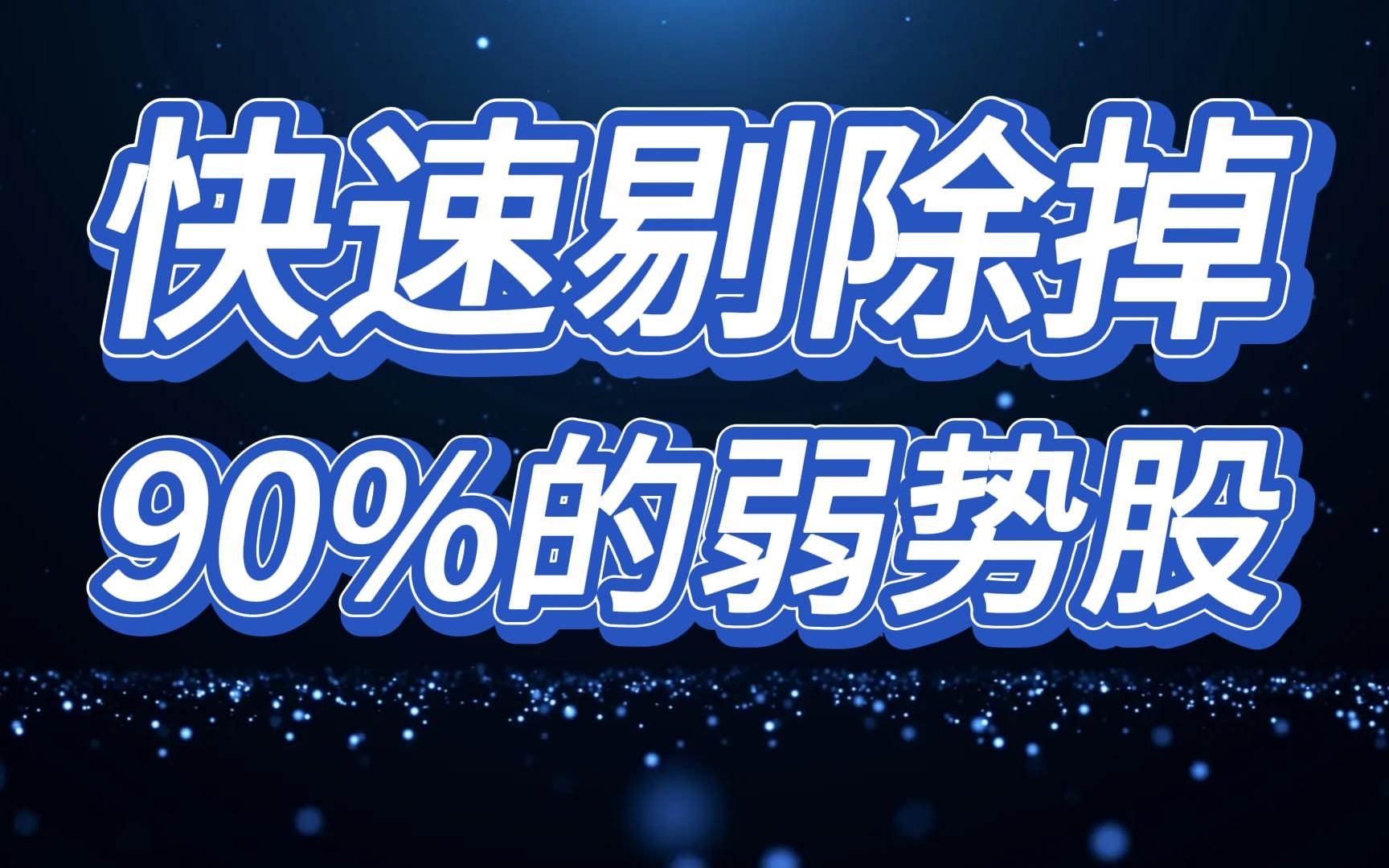 快速剔除掉
90%的弱势股